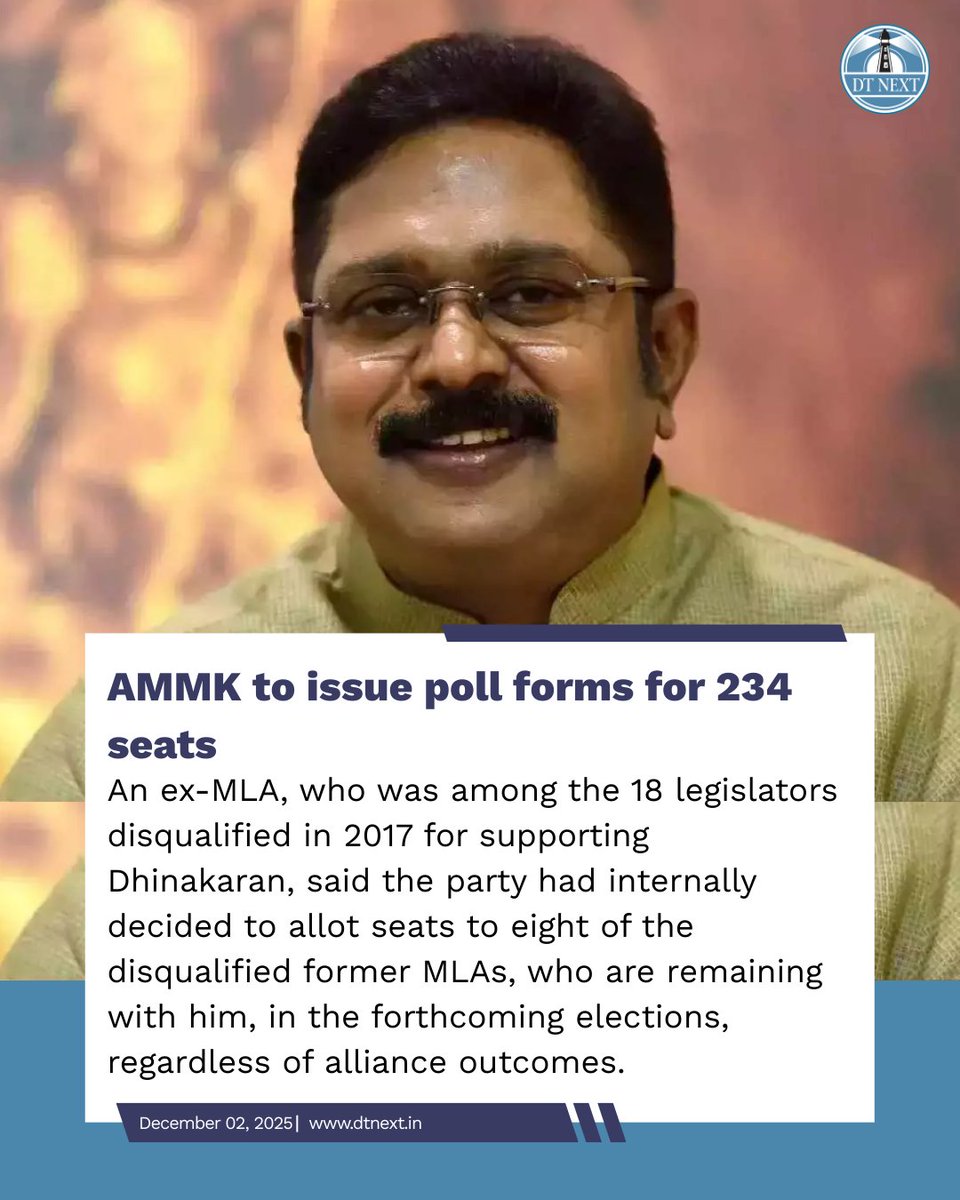 DT NEXT

AMMK to issue poll forms for 234 seats

An ex-MLA, who was among the 18 legislators disqualified in 2017 for supporting Dhinakaran, said the party had internally decided to allot seats to eight of the disqualified former MLAs, who are remaining with him, in the forthcoming elections, regardless of alliance outcomes.

December 02, 2025| www.dtnext.in